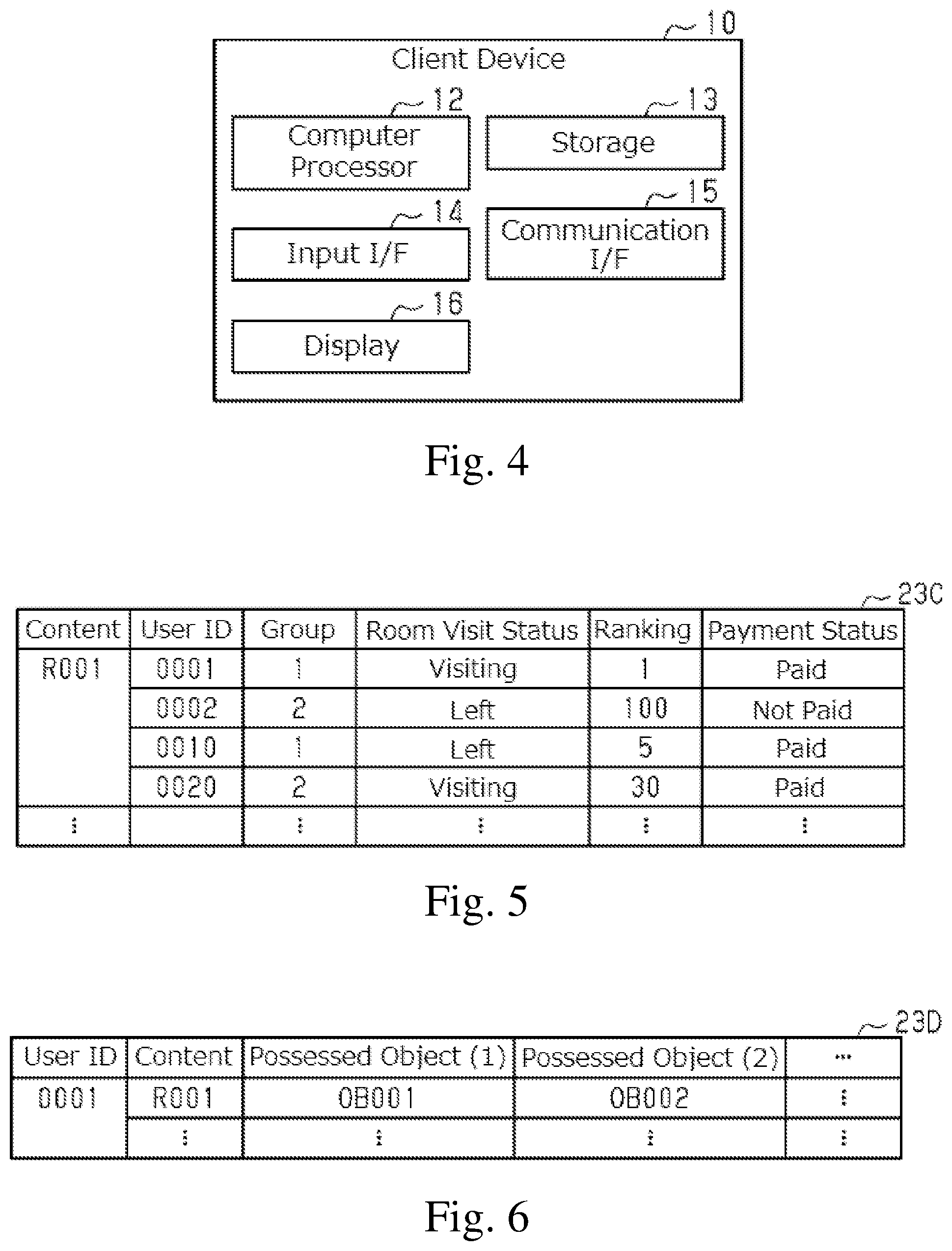 10
Client Device
12
Computer Processor
13
Storage
14
Input I/F
15
Communication I/F
16
Display

Fig. 4

23C

| Content | User ID | Group | Room Visit Status | Ranking | Payment Status |
|---|---|---|---|---|---|
| R001 | 0001 | 1 | Visiting | 1 | Paid |
| | 0002 | 2 | Left | 100 | Not Paid |
| | 0010 | 1 | Left | 5 | Paid |
| | 0020 | 2 | Visiting | 30 | Paid |
| ⋮ | | ⋮ | ⋮ | ⋮ | ⋮ |

Fig. 5

23D

| User ID | Content | Possessed Object (1) | Possessed Object (2) | ... |
|---|---|---|---|---|
| 0001 | R001 | OB001 | OB002 | ⋮ |
| | ⋮ | ⋮ | ⋮ | ⋮ |

Fig. 6